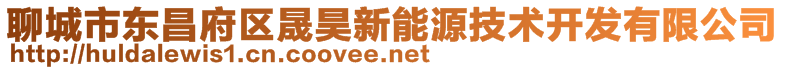 聊城市东昌府区晟昊新能源技术开发有限公司
http://huldalewis1.cn.coovee.net